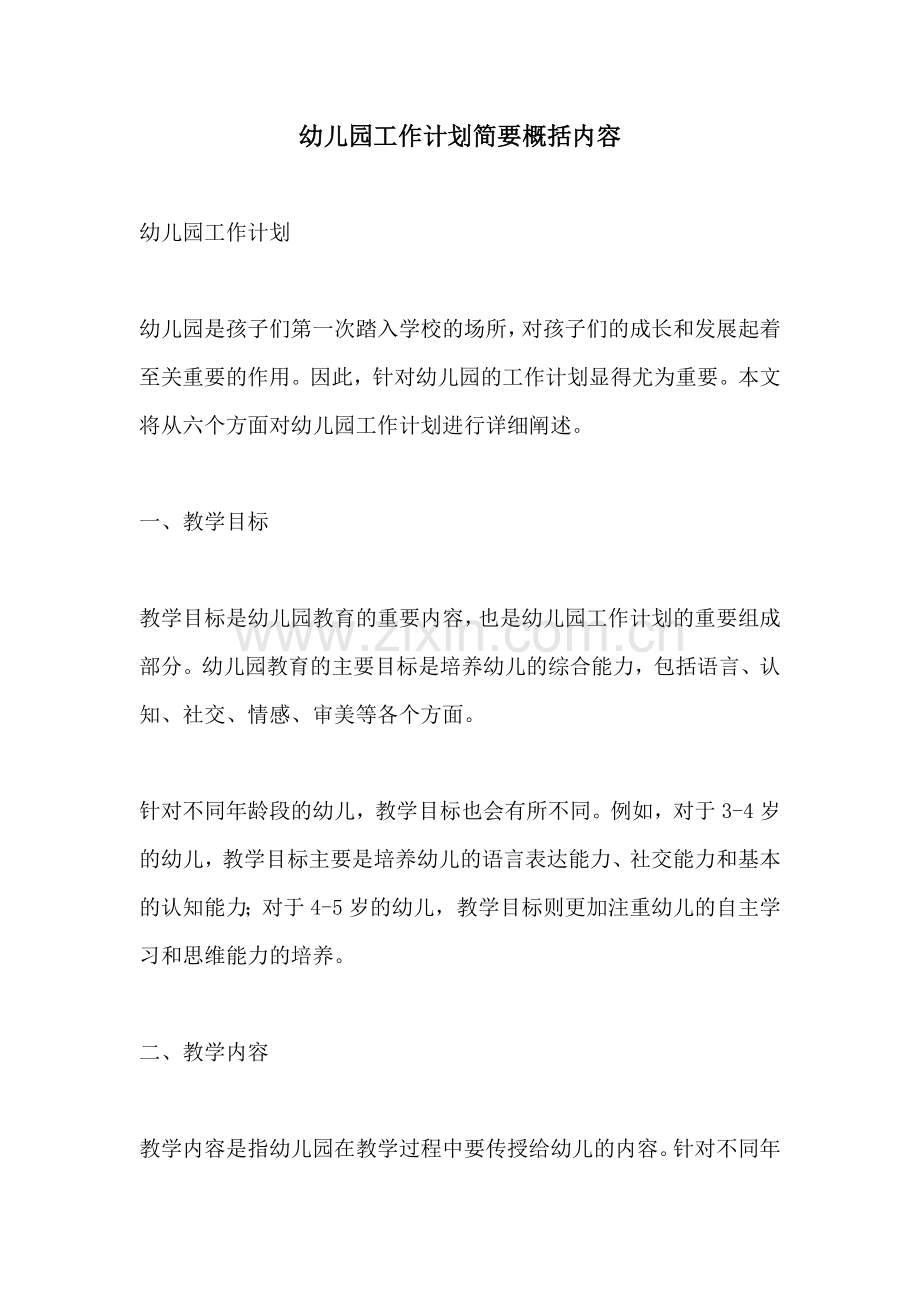 幼儿园工作计划简要概括内容

幼儿园工作计划

幼儿园是孩子们第一次踏入学校的场所，对孩子们的成长和发展起着至关重要的作用。因此，针对幼儿园的工作计划显得尤为重要。本文将从六个方面对幼儿园工作计划进行详细阐述。

一、教学目标

教学目标是幼儿园教育的重要内容，也是幼儿园工作计划的重要组成部分。幼儿园教育的主要目标是培养幼儿的综合能力，包括语言、认知、社交、情感、审美等各个方面。

针对不同年龄段的幼儿，教学目标也会有所不同。例如，对于3-4岁的幼儿，教学目标主要是培养幼儿的语言表达能力、社交能力和基本的认知能力；对于4-5岁的幼儿，教学目标则更加注重幼儿的自主学习和思维能力的培养。

二、教学内容

教学内容是指幼儿园在教学过程中要传授给幼儿的内容。针对不同年

www.zixin.com.cn